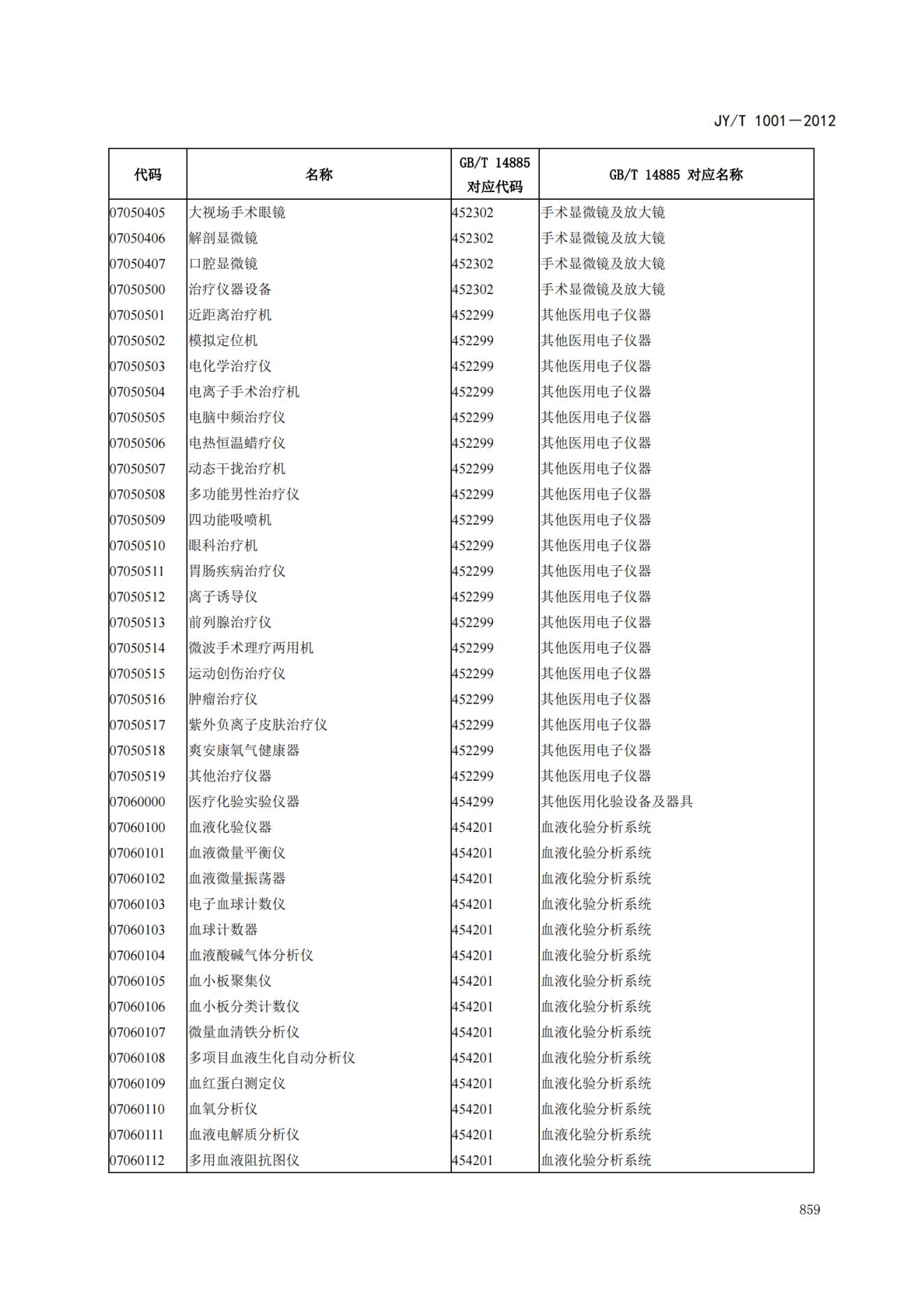 JY/T 1001—2012

| 代码 | 名称 | GB/T 14885 对应代码 | GB/T 14885 对应名称 |
|---|---|---|---|
| 07050405 | 大视场手术眼镜 | 452302 | 手术显微镜及放大镜 |
| 07050406 | 解剖显微镜 | 452302 | 手术显微镜及放大镜 |
| 07050407 | 口腔显微镜 | 452302 | 手术显微镜及放大镜 |
| 07050500 | 治疗仪器设备 | 452302 | 手术显微镜及放大镜 |
| 07050501 | 近距离治疗机 | 452299 | 其他医用电子仪器 |
| 07050502 | 模拟定位机 | 452299 | 其他医用电子仪器 |
| 07050503 | 电化学治疗仪 | 452299 | 其他医用电子仪器 |
| 07050504 | 电离子手术治疗机 | 452299 | 其他医用电子仪器 |
| 07050505 | 电脑中频治疗仪 | 452299 | 其他医用电子仪器 |
| 07050506 | 电热恒温蜡疗仪 | 452299 | 其他医用电子仪器 |
| 07050507 | 动态干扰治疗机 | 452299 | 其他医用电子仪器 |
| 07050508 | 多功能男性治疗仪 | 452299 | 其他医用电子仪器 |
| 07050509 | 四功能吸喷机 | 452299 | 其他医用电子仪器 |
| 07050510 | 眼科治疗机 | 452299 | 其他医用电子仪器 |
| 07050511 | 胃肠疾病治疗仪 | 452299 | 其他医用电子仪器 |
| 07050512 | 离子诱导仪 | 452299 | 其他医用电子仪器 |
| 07050513 | 前列腺治疗仪 | 452299 | 其他医用电子仪器 |
| 07050514 | 微波手术理疗两用机 | 452299 | 其他医用电子仪器 |
| 07050515 | 运动创伤治疗仪 | 452299 | 其他医用电子仪器 |
| 07050516 | 肿瘤治疗仪 | 452299 | 其他医用电子仪器 |
| 07050517 | 紫外负离子皮肤治疗仪 | 452299 | 其他医用电子仪器 |
| 07050518 | 爽安康氧气健康器 | 452299 | 其他医用电子仪器 |
| 07050519 | 其他治疗仪器 | 452299 | 其他医用电子仪器 |
| 07060000 | 医疗化验实验仪器 | 454299 | 其他医用化验设备及器具 |
| 07060100 | 血液化验仪器 | 454201 | 血液化验分析系统 |
| 07060101 | 血液微量平衡仪 | 454201 | 血液化验分析系统 |
| 07060102 | 血液微量振荡器 | 454201 | 血液化验分析系统 |
| 07060103 | 电子血球计数仪 | 454201 | 血液化验分析系统 |
| 07060103 | 血球计数器 | 454201 | 血液化验分析系统 |
| 07060104 | 血液酸碱气体分析仪 | 454201 | 血液化验分析系统 |
| 07060105 | 血小板聚集仪 | 454201 | 血液化验分析系统 |
| 07060106 | 血小板分类计数仪 | 454201 | 血液化验分析系统 |
| 07060107 | 微量血清铁分析仪 | 454201 | 血液化验分析系统 |
| 07060108 | 多项目血液生化自动分析仪 | 454201 | 血液化验分析系统 |
| 07060109 | 血红蛋白测定仪 | 454201 | 血液化验分析系统 |
| 07060110 | 血氧分析仪 | 454201 | 血液化验分析系统 |
| 07060111 | 血液电解质分析仪 | 454201 | 血液化验分析系统 |
| 07060112 | 多用血液阻抗图仪 | 454201 | 血液化验分析系统 |

859